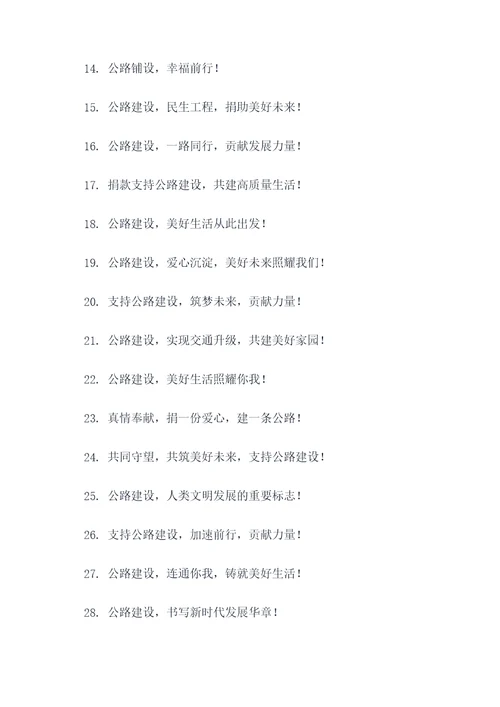 14. 公路铺设，幸福前行！

15. 公路建设，民生工程，捐助美好未来！

16. 公路建设，一路同行，贡献发展力量！

17. 捐款支持公路建设，共建高质量生活！

18. 公路建设，美好生活从此出发！

19. 公路建设，爱心沉淀，美好未来照耀我们！

20. 支持公路建设，筑梦未来，贡献力量！

21. 公路建设，实现交通升级，共建美好家园！

22. 公路建设，美好生活照耀你我！

23. 真情奉献，捐一份爱心，建一条公路！

24. 共同守望，共筑美好未来，支持公路建设！

25. 公路建设，人类文明发展的重要标志！

26. 支持公路建设，加速前行，贡献力量！

27. 公路建设，连通你我，铸就美好生活！

28. 公路建设，书写新时代发展华章！